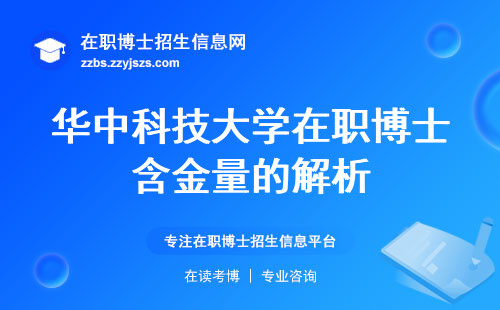 在职博士招生信息网
zzbs.zzyjszs.com

华中科技大学在职博士含金量的解析

专注在职博士招生信息平台

在读考博 | 专业咨询